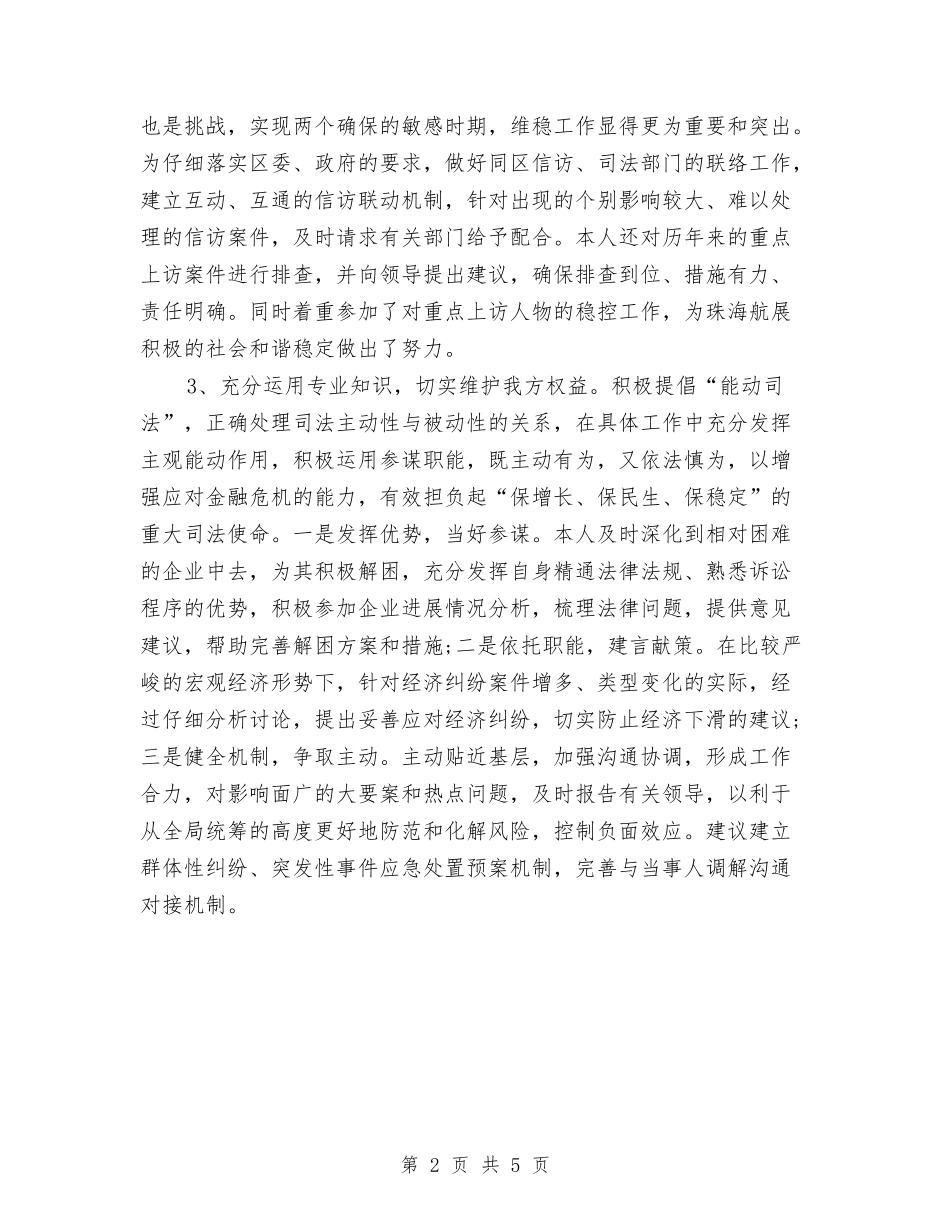 也是挑战，实现两个确保的敏感时期，维稳工作显得更为重要和突出。为仔细落实区委、政府的要求，做好同区信访、司法部门的联络工作，建立互动、互通的信访联动机制，针对出现的个别影响较大、难以处理的信访案件，及时请求有关部门给予配合。本人还对历年来的重点上访案件进行排查，并向领导提出建议，确保排查到位、措施有力、责任明确。同时着重参加了对重点上访人物的稳控工作，为珠海航展积极的社会和谐稳定做出了努力。

3、充分运用专业知识，切实维护我方权益。积极提倡“能动司法”，正确处理司法主动性与被动性的关系，在具体工作中充分发挥主观能动作用，积极运用参谋职能，既主动有为，又依法慎为，以增强应对金融危机的能力，有效担负起“保增长、保民生、保稳定”的重大司法使命。一是发挥优势，当好参谋。本人及时深化到相对困难的企业中去，为其积极解困，充分发挥自身精通法律法规、熟悉诉讼程序的优势，积极参加企业进展情况分析，梳理法律问题，提供意见建议，帮助完善解困方案和措施;二是依托职能，建言献策。在比较严峻的宏观经济形势下，针对经济纠纷案件增多、类型变化的实际，经过仔细分析讨论，提出妥善应对经济纠纷，切实防止经济下滑的建议;三是健全机制，争取主动。主动贴近基层，加强沟通协调，形成工作合力，对影响面广的大要案和热点问题，及时报告有关领导，以利于从全局统筹的高度更好地防范和化解风险，控制负面效应。建议建立群体性纠纷、突发性事件应急处置预案机制，完善与当事人调解沟通对接机制。

第 2 页 共 5 页